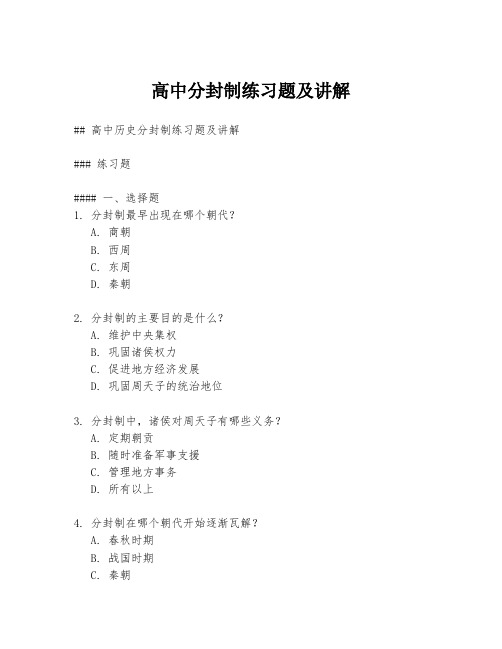 高中分封制练习题及讲解

## 高中历史分封制练习题及讲解

### 练习题

#### 一、选择题

1. 分封制最早出现在哪个朝代？
A. 商朝
B. 西周
C. 东周
D. 秦朝

2. 分封制的主要目的是什么？
A. 维护中央集权
B. 巩固诸侯权力
C. 促进地方经济发展
D. 巩固周天子的统治地位

3. 分封制中，诸侯对周天子有哪些义务？
A. 定期朝贡
B. 随时准备军事支援
C. 管理地方事务
D. 所有以上

4. 分封制在哪个朝代开始逐渐瓦解？
A. 春秋时期
B. 战国时期
C. 秦朝